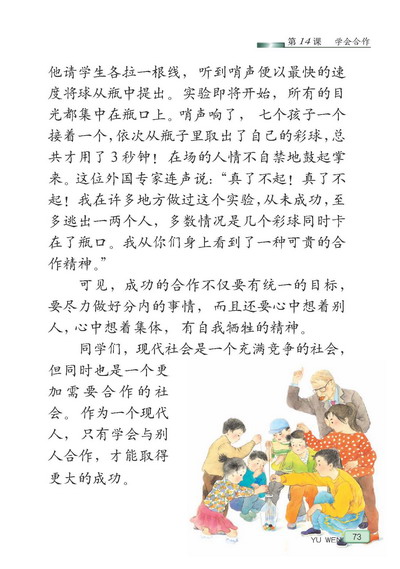 第14课　学会合作

他请学生各拉一根线，听到哨声便以最快的速度将球从瓶中提出。实验即将开始，所有的目光都集中在瓶口上。哨声响了，七个孩子一个接着一个，依次从瓶子里取出了自己的彩球，总共才用了3秒钟！在场的人情不自禁地鼓起掌来。这位外国专家连声说：“真了不起！真了不起！我在许多地方做过这个实验，从未成功，至多逃出一两个人，多数情况是几个彩球同时卡在了瓶口。我从你们身上看到了一种可贵的合作精神。”

可见，成功的合作不仅要有统一的目标，要尽力做好分内的事情，而且还要心中想着别人，心中想着集体，有自我牺牲的精神。

同学们，现代社会是一个充满竞争的社会，但同时也是一个更加需要合作的社会。作为一个现代人，只有学会与别人合作，才能取得更大的成功。

YU WEN 73